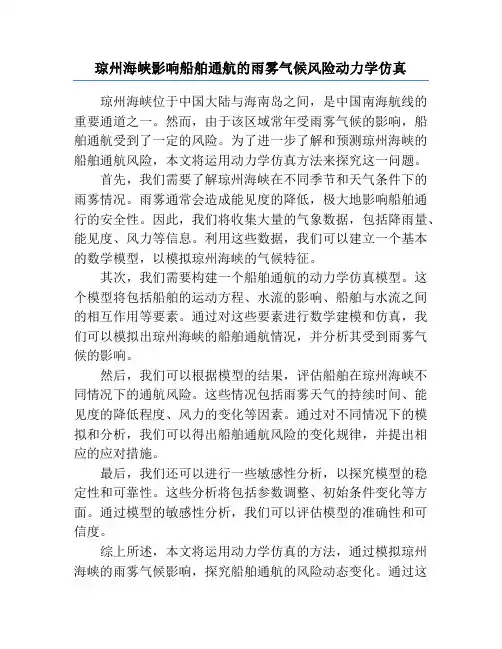 琼州海峡影响船舶通航的雨雾气候风险动力学仿真

琼州海峡位于中国大陆与海南岛之间，是中国南海航线的重要通道之一。然而，由于该区域常年受雨雾气候的影响，船舶通航受到了一定的风险。为了进一步了解和预测琼州海峡的船舶通航风险，本文将运用动力学仿真方法来探究这一问题。

首先，我们需要了解琼州海峡在不同季节和天气条件下的雨雾情况。雨雾通常会造成能见度的降低，极大地影响船舶通行的安全性。因此，我们将收集大量的气象数据，包括降雨量、能见度、风力等信息。利用这些数据，我们可以建立一个基本的数学模型，以模拟琼州海峡的气候特征。

其次，我们需要构建一个船舶通航的动力学仿真模型。这个模型将包括船舶的运动方程、水流的影响、船舶与水流之间的相互作用等要素。通过对这些要素进行数学建模和仿真，我们可以模拟出琼州海峡的船舶通航情况，并分析其受到雨雾气候的影响。

然后，我们可以根据模型的结果，评估船舶在琼州海峡不同情况下的通航风险。这些情况包括雨雾天气的持续时间、能见度的降低程度、风力的变化等因素。通过对不同情况下的模拟和分析，我们可以得出船舶通航风险的变化规律，并提出相应的应对措施。

最后，我们还可以进行一些敏感性分析，以探究模型的稳定性和可靠性。这些分析将包括参数调整、初始条件变化等方面。通过模型的敏感性分析，我们可以评估模型的准确性和可信度。

综上所述，本文将运用动力学仿真的方法，通过模拟琼州海峡的雨雾气候影响，探究船舶通航的风险动态变化。通过这